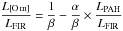 $\frac{L_{[\mathrm{O\,III}]}}{L_{\mathrm{FIR}}} = \frac{1}{\beta} - \frac{\alpha}{\beta} \times \frac{L_{\mathrm{PAH}}}{L_{\mathrm{FIR}}}$